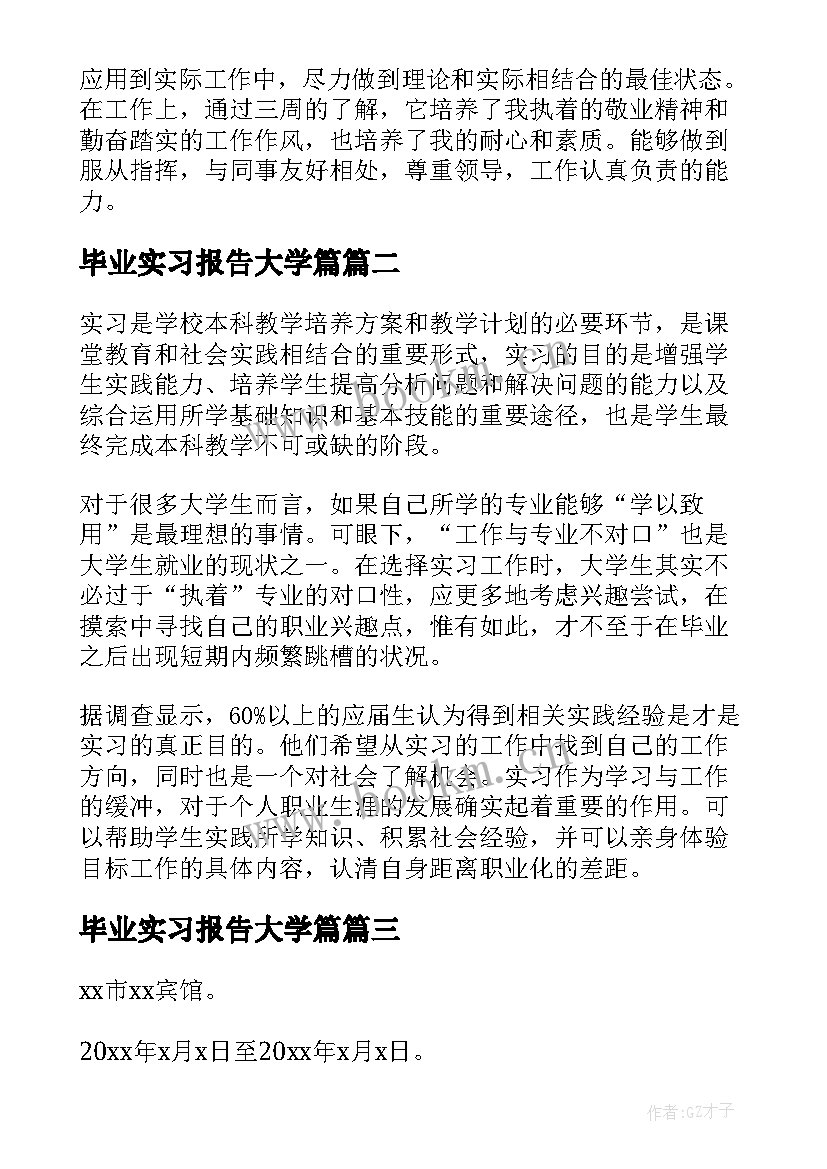 应用到实际工作中，尽力做到理论和实际相结合的最佳状态。在工作上，通过三周的了解，它培养了我执着的敬业精神和勤奋踏实的工作作风，也培养了我的耐心和素质。能够做到服从指挥，与同事友好相处，尊重领导，工作认真负责的能力。

毕业实习报告大学篇篇二

实习是学校本科教学培养方案和教学计划的必要环节，是课堂教育和社会实践相结合的重要形式，实习的目的是增强学生实践能力、培养学生提高分析问题和解决问题的能力以及综合运用所学基础知识和基本技能的重要途径，也是学生最终完成本科教学不可或缺的阶段。

对于很多大学生而言，如果自己所学的专业能够“学以致用”是最理想的事情。可眼下，“工作与专业不对口”也是大学生就业的现状之一。在选择实习工作时，大学生其实不必过于“执着”专业的对口性，应更多地考虑兴趣尝试，在摸索中寻找自己的职业兴趣点，惟有如此，才不至于在毕业之后出现短期内频繁跳槽的状况。

据调查显示，60%以上的应届生认为得到相关实践经验是才是实习的真正目的。他们希望从实习的工作中找到自己的工作方向，同时也是一个对社会了解机会。实习作为学习与工作的缓冲，对于个人职业生涯的发展确实起着重要的作用。可以帮助学生实践所学知识、积累社会经验，并可以亲身体验目标工作的具体内容，认清自身距离职业化的差距。

毕业实习报告大学篇篇三

xx市xx宾馆。

20xx年x月x日至20xx年x月x日。

作者:GZ才子